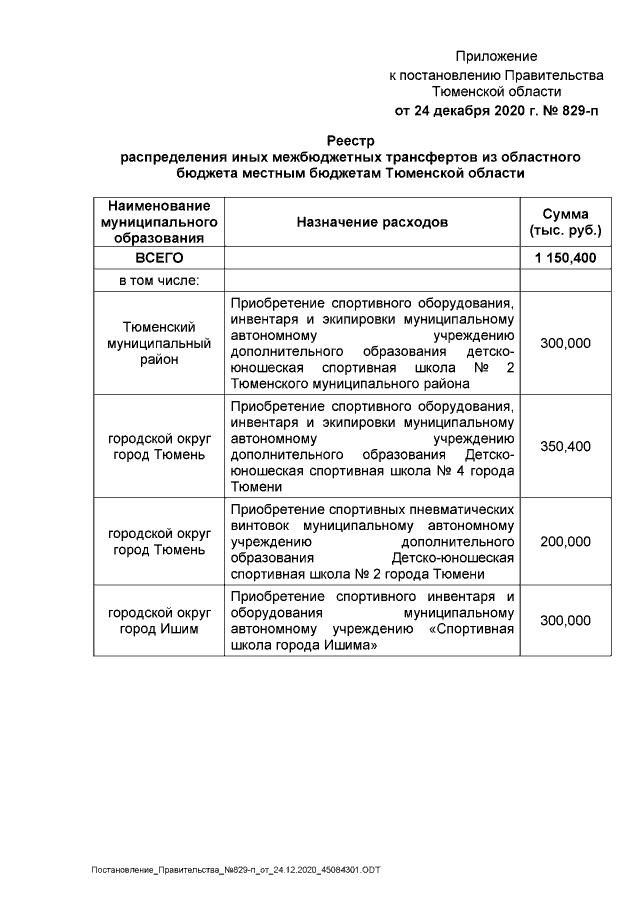 Приложение
к постановлению Правительства
Тюменской области
от 24 декабря 2020 г. № 829-п

Реестр
распределения иных межбюджетных трансфертов из областного бюджета местным бюджетам Тюменской области

| Наименование муниципального образования | Назначение расходов | Сумма (тыс. руб.) |
|---|---|---|
| ВСЕГО | | 1 150,400 |
| в том числе: | | |
| Тюменский муниципальный район | Приобретение спортивного оборудования, инвентаря и экипировки муниципальному автономному учреждению дополнительного образования детско-юношеская спортивная школа № 2 Тюменского муниципального района | 300,000 |
| городской округ город Тюмень | Приобретение спортивного оборудования, инвентаря и экипировки муниципальному автономному учреждению дополнительного образования Детско-юношеская спортивная школа № 4 города Тюмени | 350,400 |
| городской округ город Тюмень | Приобретение спортивных пневматических винтовок муниципальному автономному учреждению дополнительного образования Детско-юношеская спортивная школа № 2 города Тюмени | 200,000 |
| городской округ город Ишим | Приобретение спортивного инвентаря и оборудования муниципальному автономному учреждению «Спортивная школа города Ишима» | 300,000 |

Постановление_Правительства_№829-п_от_24.12.2020_45084301.ODT